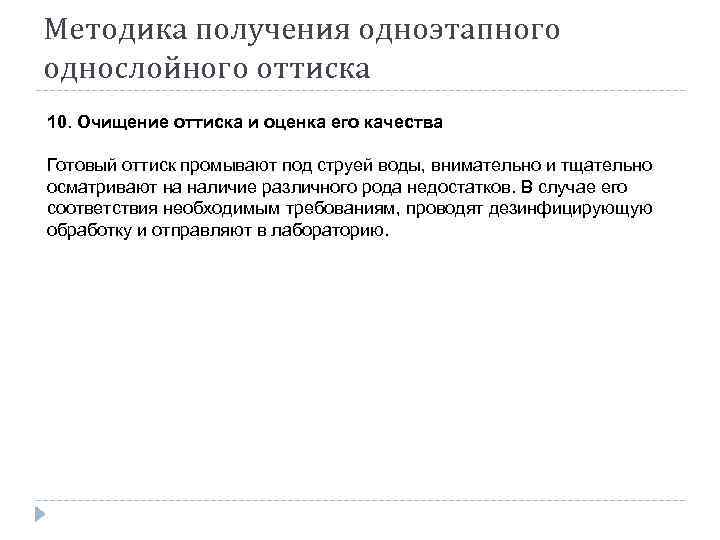 Методика получения одноэтапного однослойного оттиска

10. Очищение оттиска и оценка его качества

Готовый оттиск промывают под струей воды, внимательно и тщательно осматривают на наличие различного рода недостатков. В случае его соответствия необходимым требованиям, проводят дезинфицирующую обработку и отправляют в лабораторию.